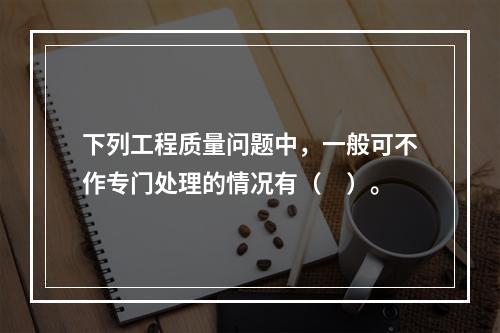 下列工程质量问题中，一般可不作专门处理的情况有（　）。